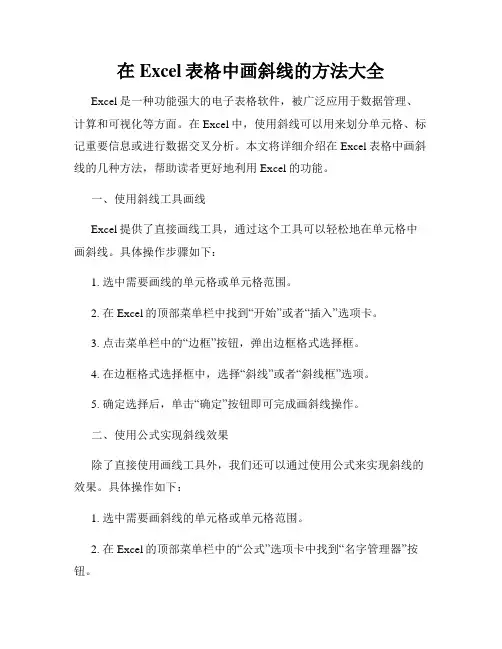 在 Excel 表格中画斜线的方法大全

Excel 是一种功能强大的电子表格软件，被广泛应用于数据管理、计算和可视化等方面。在 Excel 中，使用斜线可以用来划分单元格、标记重要信息或进行数据交叉分析。本文将详细介绍在 Excel 表格中画斜线的几种方法，帮助读者更好地利用 Excel 的功能。

一、使用斜线工具画线

Excel 提供了直接画线工具，通过这个工具可以轻松地在单元格中画斜线。具体操作步骤如下：

1. 选中需要画线的单元格或单元格范围。

2. 在 Excel 的顶部菜单栏中找到“开始”或者“插入”选项卡。

3. 点击菜单栏中的“边框”按钮，弹出边框格式选择框。

4. 在边框格式选择框中，选择“斜线”或者“斜线框”选项。

5. 确定选择后，单击“确定”按钮即可完成画斜线操作。

二、使用公式实现斜线效果

除了直接使用画线工具外，我们还可以通过使用公式来实现斜线的效果。具体操作如下：

1. 选中需要画斜线的单元格或单元格范围。

2. 在 Excel 的顶部菜单栏中的“公式”选项卡中找到“名字管理器”按钮。